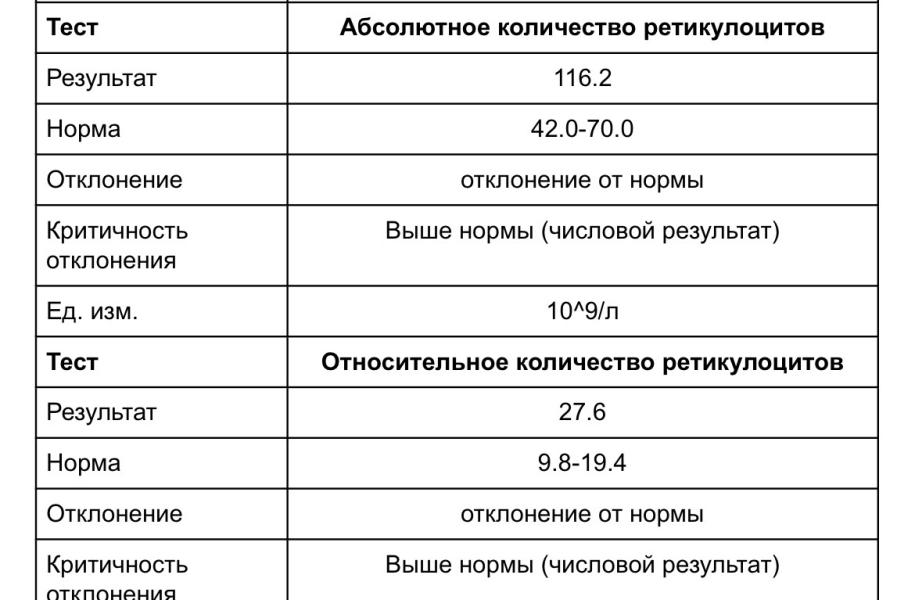 | Тест | Абсолютное количество ретикулоцитов |
|---|---|
| Результат | 116.2 |
| Норма | 42.0-70.0 |
| Отклонение | отклонение от нормы |
| Критичность отклонения | Выше нормы (числовой результат) |
| Ед. изм. | 10^9/л |
| **Тест** | **Относительное количество ретикулоцитов** |
| Результат | 27.6 |
| Норма | 9.8-19.4 |
| Отклонение | отклонение от нормы |
| Критичность отклонения | Выше нормы (числовой результат) |